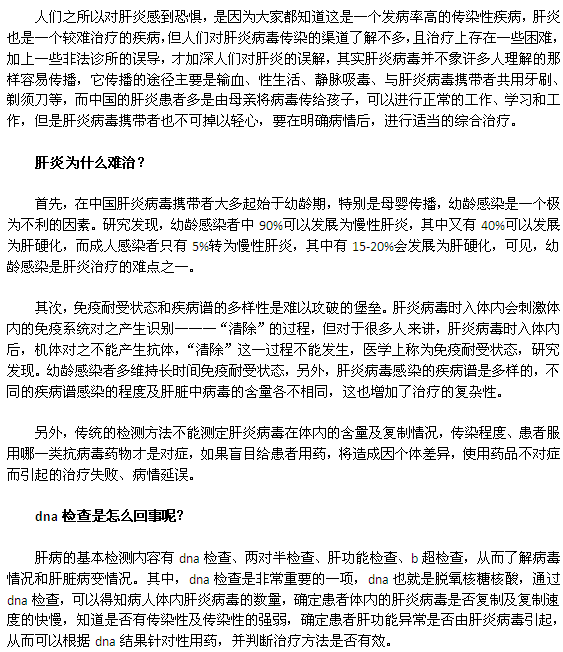 人们之所以对肝炎感到恐惧，是因为大家都知道这是一个发病率高的传染性疾病，肝炎也是一个较难治疗的疾病，但人们对肝炎病毒传染的渠道了解不多，且治疗上存在一些困难，加上一些非法诊所的误导，才加深人们对肝炎的误解，其实肝炎病毒并不象许多人理解的那样容易传播，它传播的途径主要是输血、性生活、静脉吸毒、与肝炎病毒携带者共用牙刷、剃须刀等，而中国的肝炎患者多是由母亲将病毒传给孩子，可以进行正常的工作、学习和工作，但是肝炎病毒携带者也不可掉以轻心，要在明确病情后，进行适当的综合治疗。

肝炎为什么难治？

首先，在中国肝炎病毒携带者大多起始于幼龄期，特别是母婴传播，幼龄感染是一个极为不利的因素。研究发现，幼龄感染者中 90%可以发展为慢性肝炎，其中又有 40%可以发展为肝硬化，而成人感染者只有 5%转为慢性肝炎，其中有 15-20%会发展为肝硬化，可见，幼龄感染是肝炎治疗的难点之一。

其次，免疫耐受状态和疾病谱的多样性是难以攻破的堡垒。肝炎病毒时入体内会刺激体内的免疫系统对之产生识别———“清除”的过程，但对于很多人来讲，肝炎病毒时入体内后，机体对之不能产生抗体，“清除”这一过程不能发生，医学上称为免疫耐受状态，研究发现。幼龄感染者多维持长时间免疫耐受状态，另外，肝炎病毒感染的疾病谱是多样的，不同的疾病谱感染的程度及肝脏中病毒的含量各不相同，这也增加了治疗的复杂性。

另外，传统的检测方法不能测定肝炎病毒在体内的含量及复制情况，传染程度、患者服用哪一类抗病毒药物才是对症，如果盲目给患者用药，将造成因个体差异，使用药品不对症而引起的治疗失败、病情延误。

dna 检查是怎么回事呢？

肝病的基本检测内容有 dna 检查、两对半检查、肝功能检查、b 超检查，从而了解病毒情况和肝脏病变情况。其中，dna 检查是非常重要的一项，dna 也就是脱氧核糖核酸，通过 dna 检查，可以得知病人体内肝炎病毒的数量，确定患者体内的肝炎病毒是否复制及复制速度的快慢，知道是否有传染性及传染性的强弱，确定患者肝功能异常是否由肝炎病毒引起，从而可以根据 dna 结果针对性用药，并判断治疗方法是否有效。